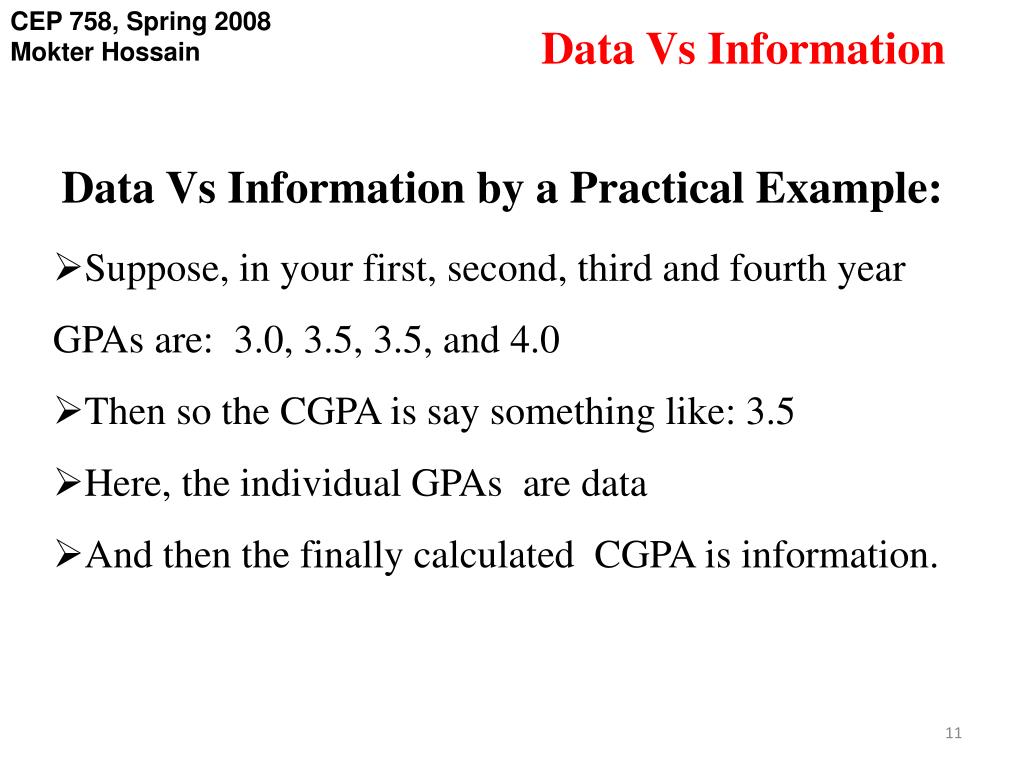 CEP 758, Spring 2008
Mokter Hossain

Data Vs Information

Data Vs Information by a Practical Example:

➢Suppose, in your first, second, third and fourth year GPAs are: 3.0, 3.5, 3.5, and 4.0

➢Then so the CGPA is say something like: 3.5

➢Here, the individual GPAs are data

➢And then the finally calculated CGPA is information.

11